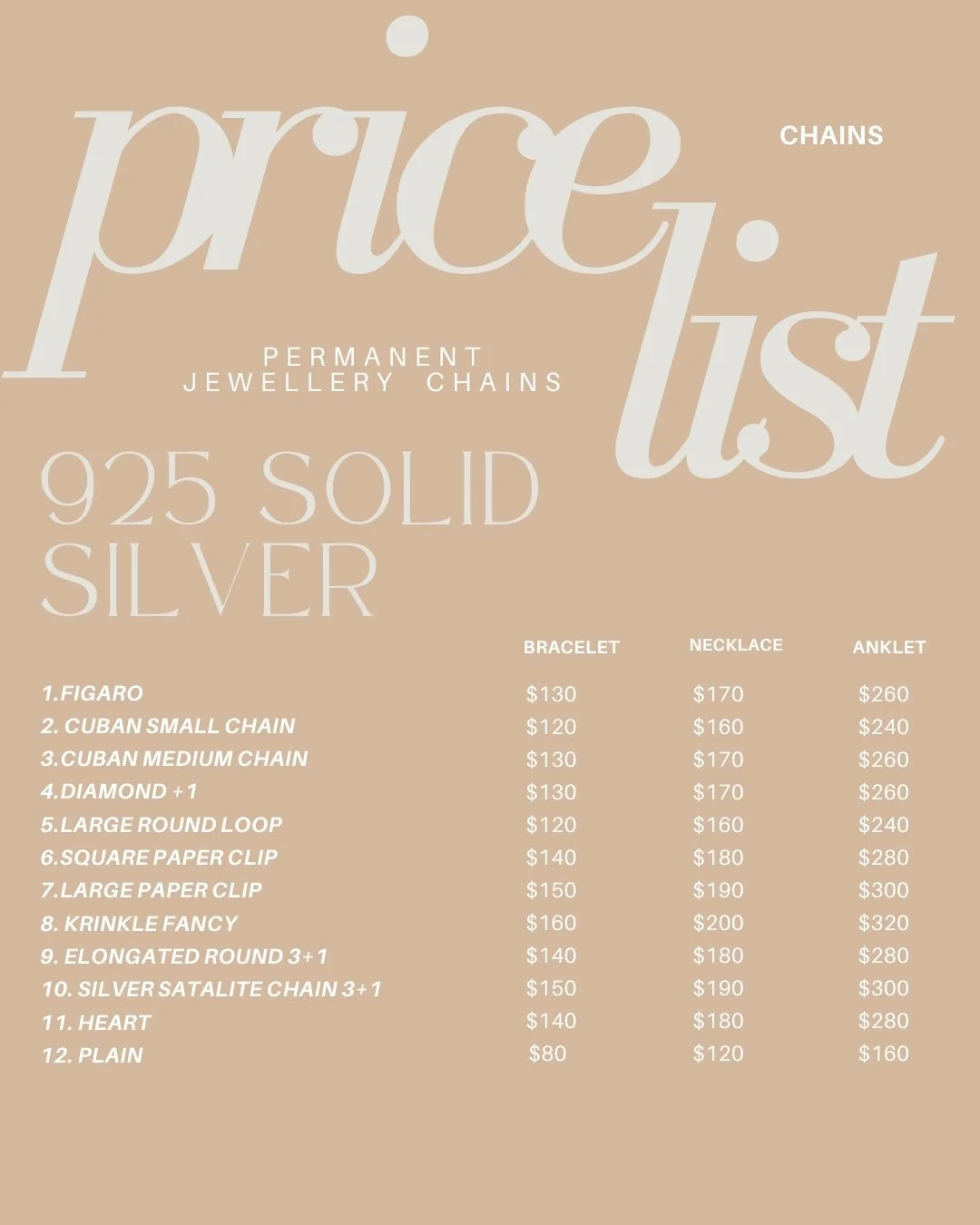 price list

CHAINS

PERMANENT
JEWELLERY CHAINS

925 SOLID
SILVER

| | BRACELET | NECKLACE | ANKLET |
|---|---|---|---|
| 1.FIGARO | $130 | $170 | $260 |
| 2. CUBAN SMALL CHAIN | $120 | $160 | $240 |
| 3.CUBAN MEDIUM CHAIN | $130 | $170 | $260 |
| 4.DIAMOND +1 | $130 | $170 | $260 |
| 5.LARGE ROUND LOOP | $120 | $160 | $240 |
| 6.SQUARE PAPER CLIP | $140 | $180 | $280 |
| 7.LARGE PAPER CLIP | $150 | $190 | $300 |
| 8. KRINKLE FANCY | $160 | $200 | $320 |
| 9. ELONGATED ROUND 3+1 | $140 | $180 | $280 |
| 10. SILVER SATALITE CHAIN 3+1 | $150 | $190 | $300 |
| 11. HEART | $140 | $180 | $280 |
| 12. PLAIN | $80 | $120 | $160 |